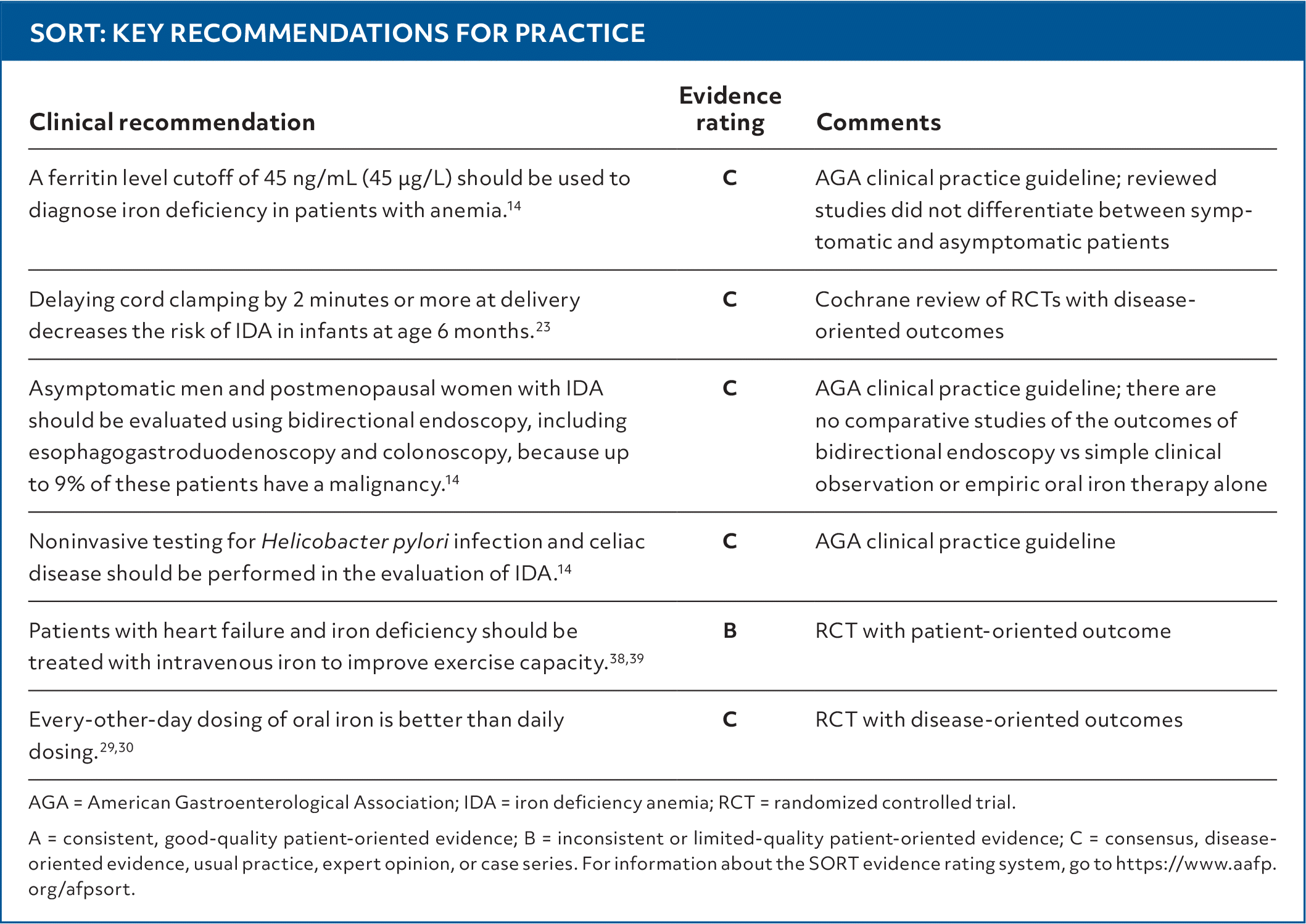 SORT: KEY RECOMMENDATIONS FOR PRACTICE

| Clinical recommendation | Evidence rating | Comments |
|---|---|---|
| A ferritin level cutoff of 45 ng/mL (45 μg/L) should be used to diagnose iron deficiency in patients with anemia.$^{14}$ | C | AGA clinical practice guideline; reviewed studies did not differentiate between symptomatic and asymptomatic patients |
| Delaying cord clamping by 2 minutes or more at delivery decreases the risk of IDA in infants at age 6 months.$^{23}$ | C | Cochrane review of RCTs with disease-oriented outcomes |
| Asymptomatic men and postmenopausal women with IDA should be evaluated using bidirectional endoscopy, including esophagogastroduodenoscopy and colonoscopy, because up to 9% of these patients have a malignancy.$^{14}$ | C | AGA clinical practice guideline; there are no comparative studies of the outcomes of bidirectional endoscopy vs simple clinical observation or empiric oral iron therapy alone |
| Noninvasive testing for Helicobacter pylori infection and celiac disease should be performed in the evaluation of IDA.$^{14}$ | C | AGA clinical practice guideline |
| Patients with heart failure and iron deficiency should be treated with intravenous iron to improve exercise capacity.$^{38,39}$ | B | RCT with patient-oriented outcome |
| Every-other-day dosing of oral iron is better than daily dosing.$^{29,30}$ | C | RCT with disease-oriented outcomes |

AGA = American Gastroenterological Association; IDA = iron deficiency anemia; RCT = randomized controlled trial.

A = consistent, good-quality patient-oriented evidence; B = inconsistent or limited-quality patient-oriented evidence; C = consensus, disease-oriented evidence, usual practice, expert opinion, or case series. For information about the SORT evidence rating system, go to https://www.aafp.org/afpsort.